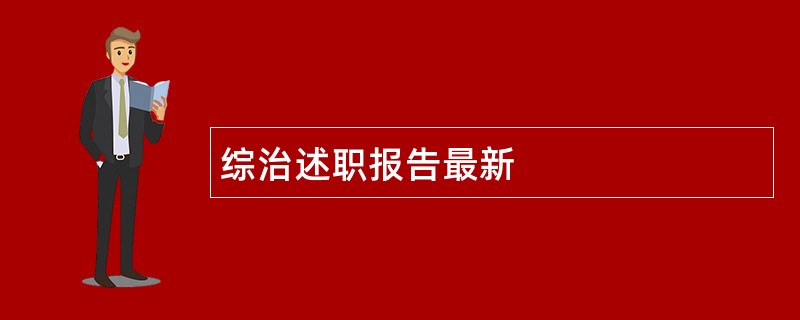 综治述职报告最新